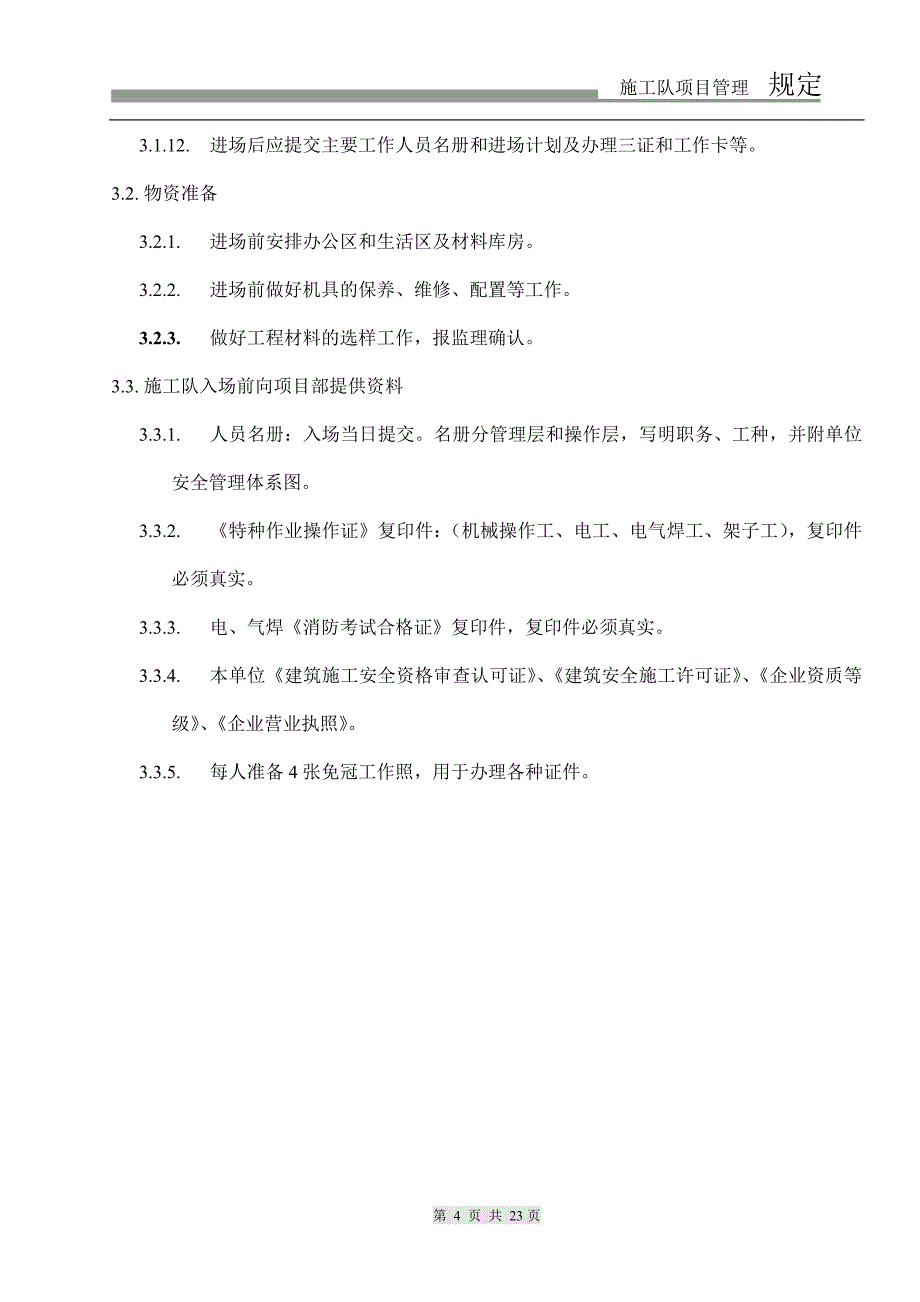 施工队项目管理 规定

3.1.12. 进场后应提交主要工作人员名册和进场计划及办理三证和工作卡等。

3.2. 物资准备

3.2.1. 进场前安排办公区和生活区及材料库房。

3.2.2. 进场前做好机具的保养、维修、配置等工作。

3.2.3. 做好工程材料的选样工作，报监理确认。

3.3. 施工队入场前向项目部提供资料

3.3.1. 人员名册：入场当日提交。名册分管理层和操作层，写明职务、工种，并附单位安全管理体系图。

3.3.2. 《特种作业操作证》复印件：（机械操作工、电工、电气焊工、架子工），复印件必须真实。

3.3.3. 电、气焊《消防考试合格证》复印件，复印件必须真实。

3.3.4. 本单位《建筑施工安全资格审查认可证》、《建筑安全施工许可证》、《企业资质等级》、《企业营业执照》。

3.3.5. 每人准备 4 张免冠工作照，用于办理各种证件。

第 4 页 共 23 页